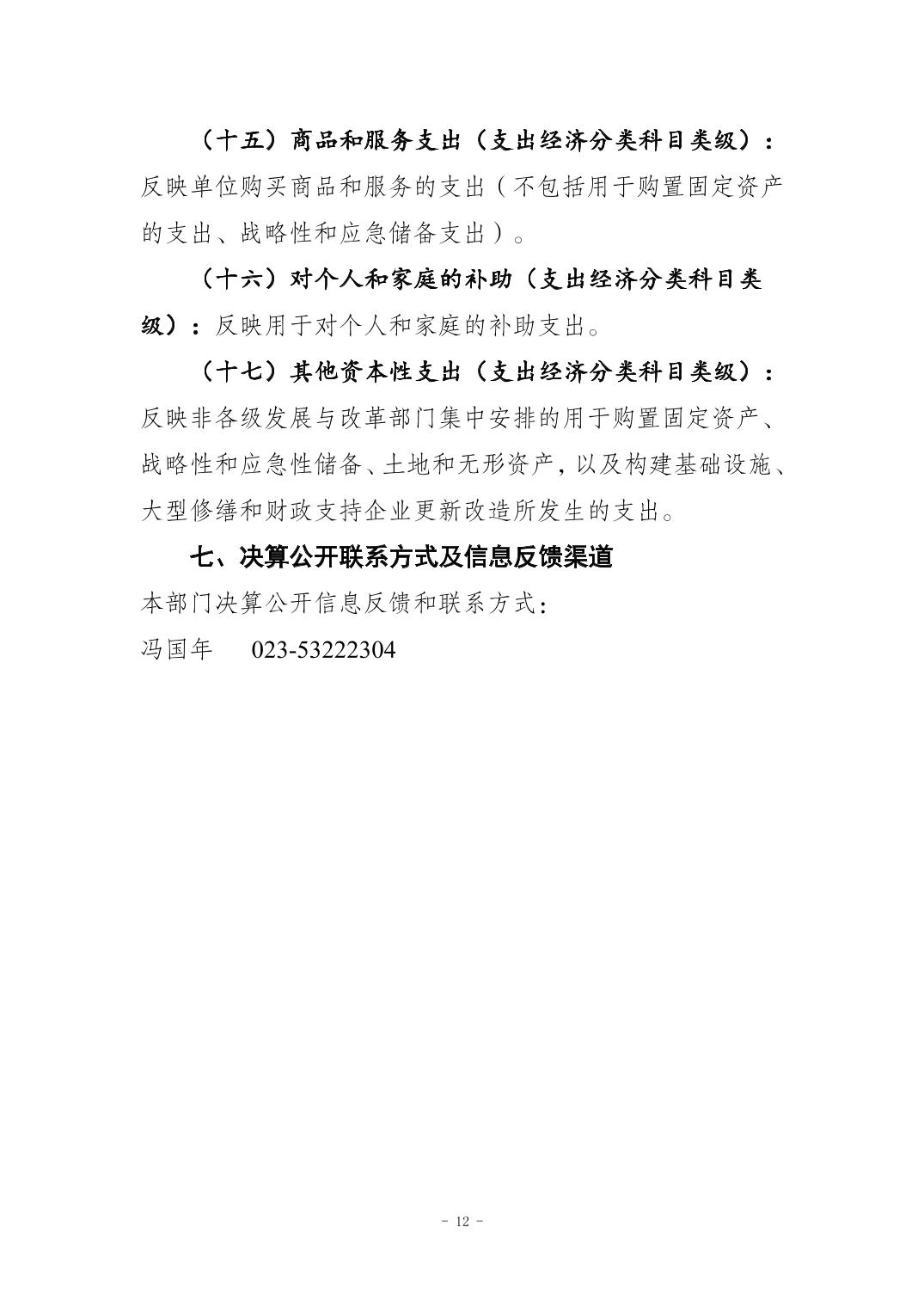 （十五）商品和服务支出（支出经济分类科目类级）：反映单位购买商品和服务的支出（不包括用于购置固定资产的支出、战略性和应急储备支出）。

（十六）对个人和家庭的补助（支出经济分类科目类级）：反映用于对个人和家庭的补助支出。

（十七）其他资本性支出（支出经济分类科目类级）：反映非各级发展与改革部门集中安排的用于购置固定资产、战略性和应急性储备、土地和无形资产，以及构建基础设施、大型修缮和财政支持企业更新改造所发生的支出。

七、决算公开联系方式及信息反馈渠道

本部门决算公开信息反馈和联系方式：

冯国年 023-53222304

- 12 -